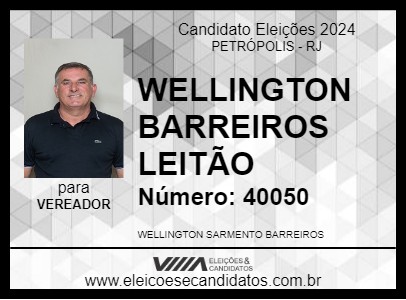 Candidato Eleições 2024
PETRÓPOLIS - RJ

WELLINGTON BARREIROS LEITÃO

Número: 40050

para
VEREADOR

WELLINGTON SARMENTO BARREIROS

ELEIÇÕES & CANDIDATOS

www.eleicoesecandidatos.com.br